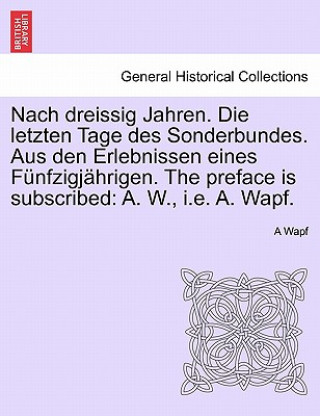 BRITISH LIBRARY

General Historical Collections

Nach dreissig Jahren. Die letzten Tage des Sonderbundes. Aus den Erlebnissen eines Fünfzigjährigen. The preface is subscribed: A. W., i.e. A. Wapf.

A Wapf